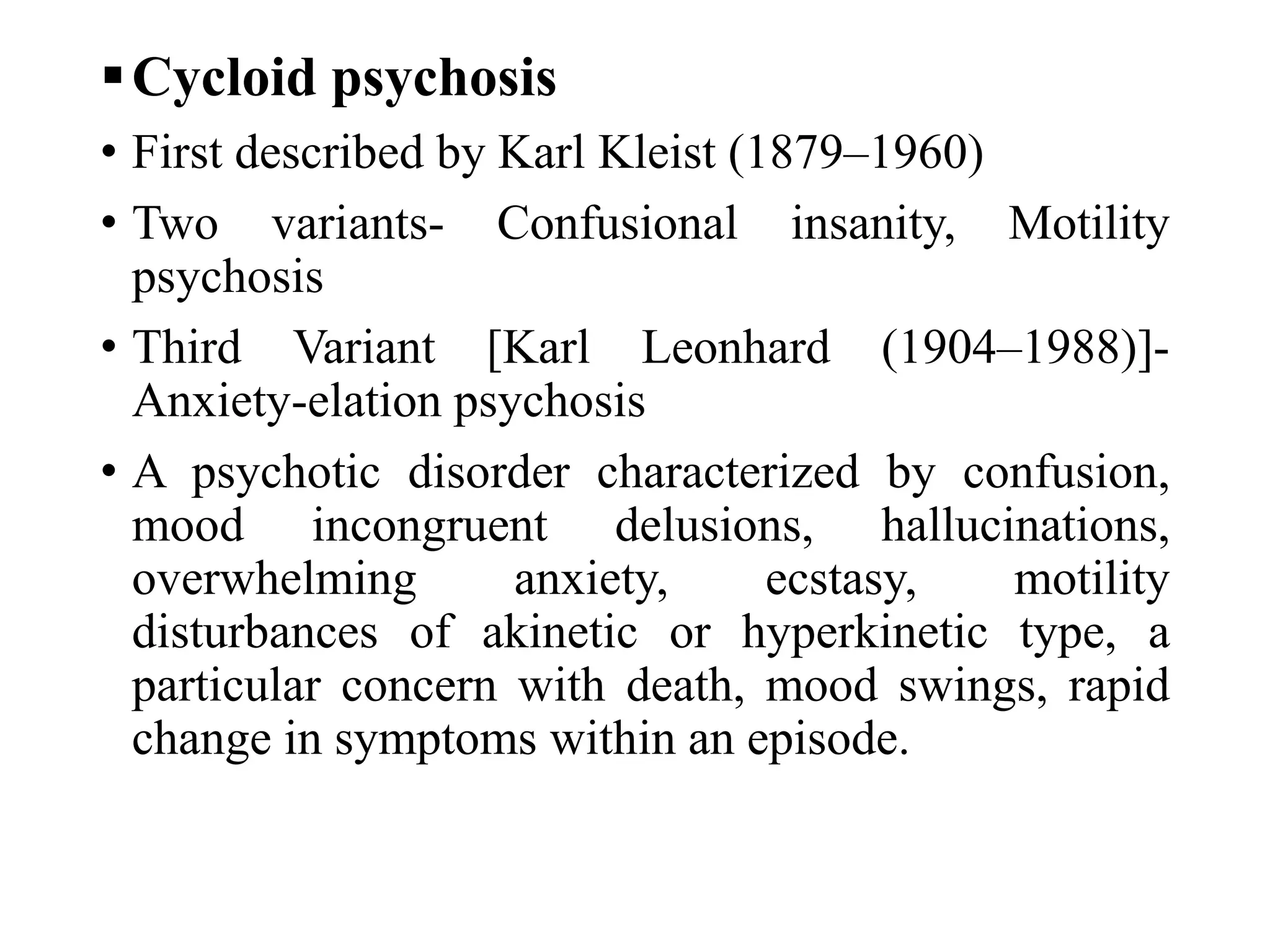 ▪ Cycloid psychosis

• First described by Karl Kleist (1879–1960)

• Two variants- Confusional insanity, Motility psychosis

• Third Variant [Karl Leonhard (1904–1988)]- Anxiety-elation psychosis

• A psychotic disorder characterized by confusion, mood incongruent delusions, hallucinations, overwhelming anxiety, ecstasy, motility disturbances of akinetic or hyperkinetic type, a particular concern with death, mood swings, rapid change in symptoms within an episode.